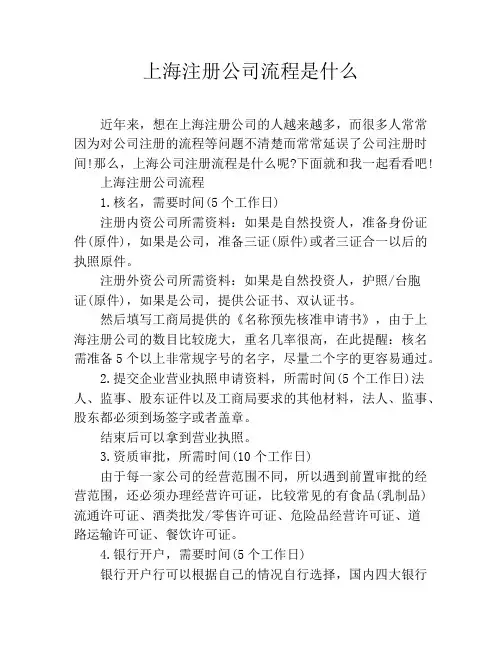 上海注册公司流程是什么

近年来，想在上海注册公司的人越来越多，而很多人常常因为对公司注册的流程等问题不清楚而常常延误了公司注册时间!那么，上海公司注册流程是什么呢?下面就和我一起看看吧!

上海注册公司流程

1.核名，需要时间(5个工作日)

注册内资公司所需资料：如果是自然投资人，准备身份证件(原件)，如果是公司，准备三证(原件)或者三证合一以后的执照原件。

注册外资公司所需资料：如果是自然投资人，护照/台胞证(原件)，如果是公司，提供公证书、双认证书。

然后填写工商局提供的《名称预先核准申请书》，由于上海注册公司的数目比较庞大，重名几率很高，在此提醒：核名需准备5个以上非常规字号的名字，尽量二个字的更容易通过。

2.提交企业营业执照申请资料，所需时间(5个工作日)法人、监事、股东证件以及工商局要求的其他材料，法人、监事、股东都必须到场签字或者盖章。

结束后可以拿到营业执照。

3.资质审批，所需时间(10个工作日)

由于每一家公司的经营范围不同，所以遇到前置审批的经营范围，还必须办理经营许可证，比较常见的有食品(乳制品)流通许可证、酒类批发/零售许可证、危险品经营许可证、道路运输许可证、餐饮许可证。

4.银行开户，需要时间(5个工作日)

银行开户行可以根据自己的情况自行选择，国内四大银行